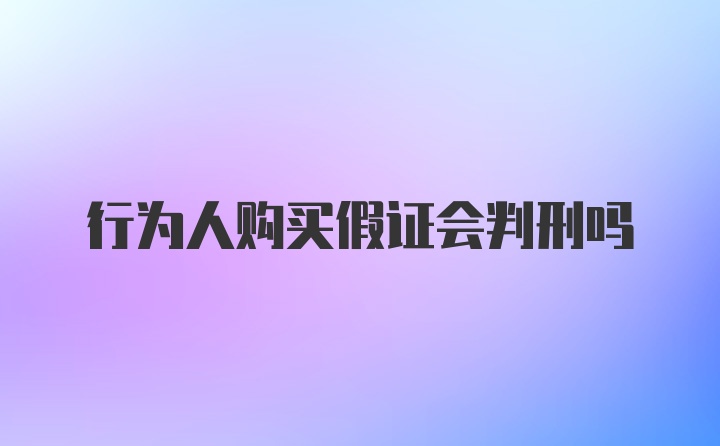 行为人购买假证会判刑吗